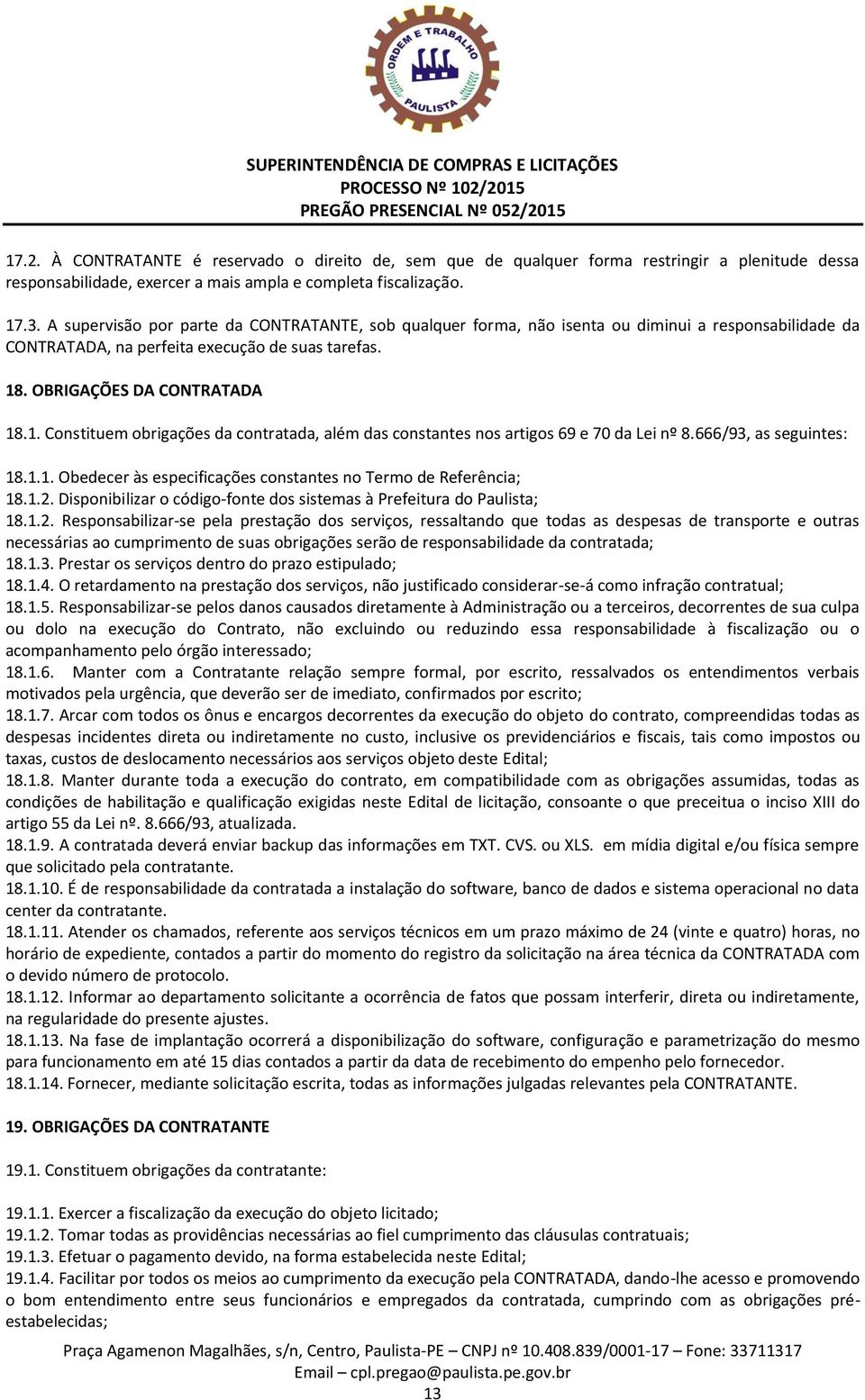 ORDEM E TRABALHO
PAULISTA

SUPERINTENDÊNCIA DE COMPRAS E LICITAÇÕES
PROCESSO Nº 102/2015
PREGÃO PRESENCIAL Nº 052/2015

17.2. À CONTRATANTE é reservado o direito de, sem que de qualquer forma restringir a plenitude dessa responsabilidade, exercer a mais ampla e completa fiscalização.

17.3. A supervisão por parte da CONTRATANTE, sob qualquer forma, não isenta ou diminui a responsabilidade da CONTRATADA, na perfeita execução de suas tarefas.

18. OBRIGAÇÕES DA CONTRATADA

18.1. Constituem obrigações da contratada, além das constantes nos artigos 69 e 70 da Lei nº 8.666/93, as seguintes:

18.1.1. Obedecer às especificações constantes no Termo de Referência;
18.1.2. Disponibilizar o código-fonte dos sistemas à Prefeitura do Paulista;
18.1.2. Responsabilizar-se pela prestação dos serviços, ressaltando que todas as despesas de transporte e outras necessárias ao cumprimento de suas obrigações serão de responsabilidade da contratada;
18.1.3. Prestar os serviços dentro do prazo estipulado;
18.1.4. O retardamento na prestação dos serviços, não justificado considerar-se-á como infração contratual;
18.1.5. Responsabilizar-se pelos danos causados diretamente à Administração ou a terceiros, decorrentes de sua culpa ou dolo na execução do Contrato, não excluindo ou reduzindo essa responsabilidade à fiscalização ou o acompanhamento pelo órgão interessado;
18.1.6. Manter com a Contratante relação sempre formal, por escrito, ressalvados os entendimentos verbais motivados pela urgência, que deverão ser de imediato, confirmados por escrito;
18.1.7. Arcar com todos os ônus e encargos decorrentes da execução do objeto do contrato, compreendidas todas as despesas incidentes direta ou indiretamente no custo, inclusive os previdenciários e fiscais, tais como impostos ou taxas, custos de deslocamento necessários aos serviços objeto deste Edital;
18.1.8. Manter durante toda a execução do contrato, em compatibilidade com as obrigações assumidas, todas as condições de habilitação e qualificação exigidas neste Edital de licitação, consoante o que preceitua o inciso XIII do artigo 55 da Lei nº. 8.666/93, atualizada.
18.1.9. A contratada deverá enviar backup das informações em TXT. CVS. ou XLS. em mídia digital e/ou física sempre que solicitado pela contratante.
18.1.10. É de responsabilidade da contratada a instalação do software, banco de dados e sistema operacional no data center da contratante.
18.1.11. Atender os chamados, referente aos serviços técnicos em um prazo máximo de 24 (vinte e quatro) horas, no horário de expediente, contados a partir do momento do registro da solicitação na área técnica da CONTRATADA com o devido número de protocolo.
18.1.12. Informar ao departamento solicitante a ocorrência de fatos que possam interferir, direta ou indiretamente, na regularidade do presente ajustes.
18.1.13. Na fase de implantação ocorrerá a disponibilização do software, configuração e parametrização do mesmo para funcionamento em até 15 dias contados a partir da data de recebimento do empenho pelo fornecedor.
18.1.14. Fornecer, mediante solicitação escrita, todas as informações julgadas relevantes pela CONTRATANTE.

19. OBRIGAÇÕES DA CONTRATANTE

19.1. Constituem obrigações da contratante:

19.1.1. Exercer a fiscalização da execução do objeto licitado;
19.1.2. Tomar todas as providências necessárias ao fiel cumprimento das cláusulas contratuais;
19.1.3. Efetuar o pagamento devido, na forma estabelecida neste Edital;
19.1.4. Facilitar por todos os meios ao cumprimento da execução pela CONTRATADA, dando-lhe acesso e promovendo o bom entendimento entre seus funcionários e empregados da contratada, cumprindo com as obrigações pré-estabelecidas;

Praça Agamenon Magalhães, s/n, Centro, Paulista-PE – CNPJ nº 10.408.839/0001-17 – Fone: 33711317
Email – cpl.pregao@paulista.pe.gov.br
13